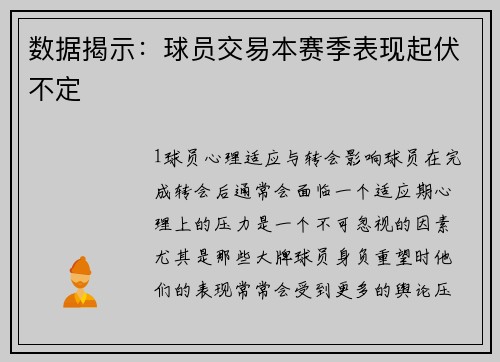 数据揭示：球员交易本赛季表现起伏不定

1球员心理适应与转会影响球员在完成转会后通常会面临一个适应期心理上的压力是一个不可忽视的因素尤其是那些大牌球员身负重望时他们的表现常常会受到更多的舆论压